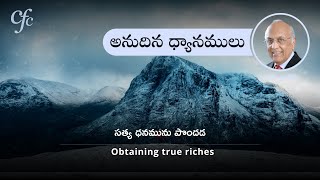 cfc

అనుదిన ధ్యానములు

సత్య ధనమును పొందడ

Obtaining true riches